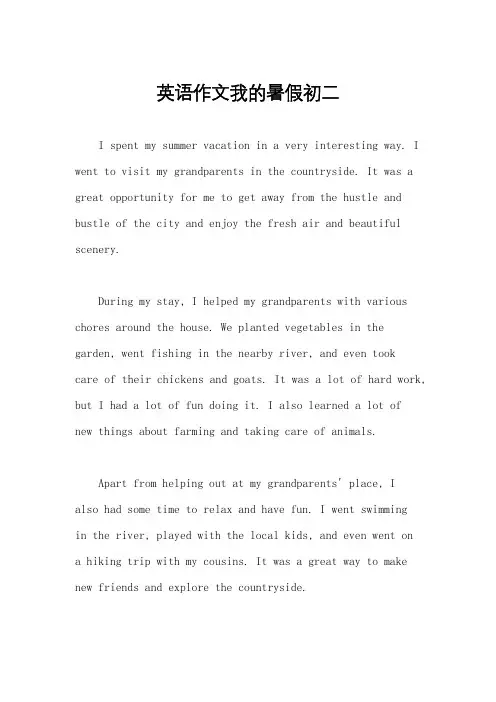 英语作文我的暑假初二

I spent my summer vacation in a very interesting way. I went to visit my grandparents in the countryside. It was a great opportunity for me to get away from the hustle and bustle of the city and enjoy the fresh air and beautiful scenery.

During my stay, I helped my grandparents with various chores around the house. We planted vegetables in the garden, went fishing in the nearby river, and even took care of their chickens and goats. It was a lot of hard work, but I had a lot of fun doing it. I also learned a lot of new things about farming and taking care of animals.

Apart from helping out at my grandparents' place, I also had some time to relax and have fun. I went swimming in the river, played with the local kids, and even went on a hiking trip with my cousins. It was a great way to make new friends and explore the countryside.